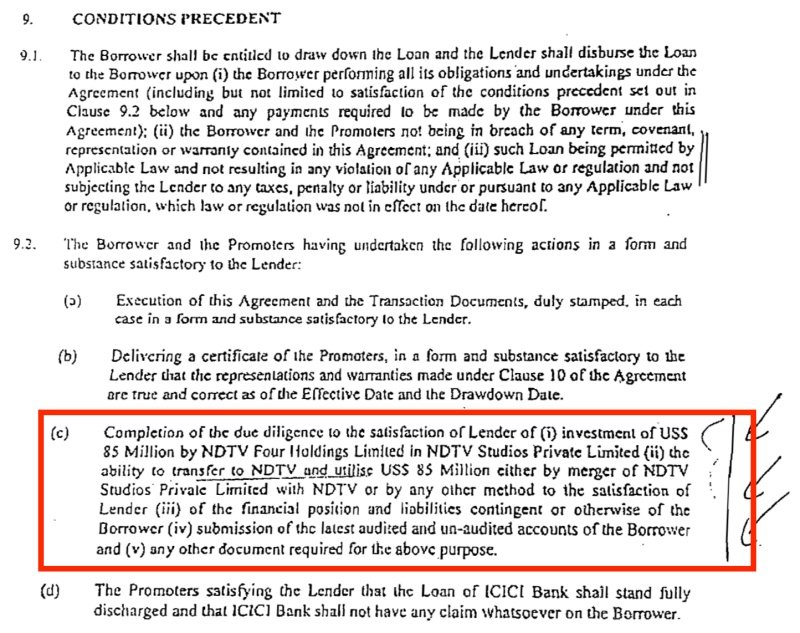 9. CONDITIONS PRECEDENT

9.1. The Borrower shall be entitled to draw down the Loan and the Lender shall disburse the Loan to the Borrower upon (i) the Borrower performing all its obligations and undertakings under the Agreement (including but not limited to satisfaction of the conditions precedent set out in Clause 9.2 below and any payments required to be made by the Borrower under this Agreement); (ii) the Borrower and the Promoters not being in breach of any term, covenant, representation or warranty contained in this Agreement; and (iii) such Loan being permitted by Applicable Law and not resulting in any violation of any Applicable Law or regulation and not subjecting the Lender to any taxes, penalty or liability under or pursuant to any Applicable Law or regulation, which law or regulation was not in effect on the date hereof.

9.2. The Borrower and the Promoters having undertaken the following actions in a form and substance satisfactory to the Lender:

(a) Execution of this Agreement and the Transaction Documents, duly stamped, in each case in a form and substance satisfactory to the Lender.

(b) Delivering a certificate of the Promoters, in a form and substance satisfactory to the Lender that the representations and warranties made under Clause 10 of the Agreement are true and correct as of the Effective Date and the Drawdown Date.

(c) Completion of the due diligence to the satisfaction of Lender of (i) investment of US$ 85 Million by NDTV Four Holdings Limited in NDTV Studios Private Limited (ii) the ability to transfer to NDTV and utilise US$ 85 Million either by merger of NDTV Studios Private Limited with NDTV or by any other method to the satisfaction of Lender (iii) of the financial position and liabilities contingent or otherwise of the Borrower (iv) submission of the latest audited and un-audited accounts of the Borrower and (v) any other document required for the above purpose.

(d) The Promoters satisfying the Lender that the Loan of ICICI Bank shall stand fully discharged and that ICICI Bank shall not have any claim whatsoever on the Borrower.